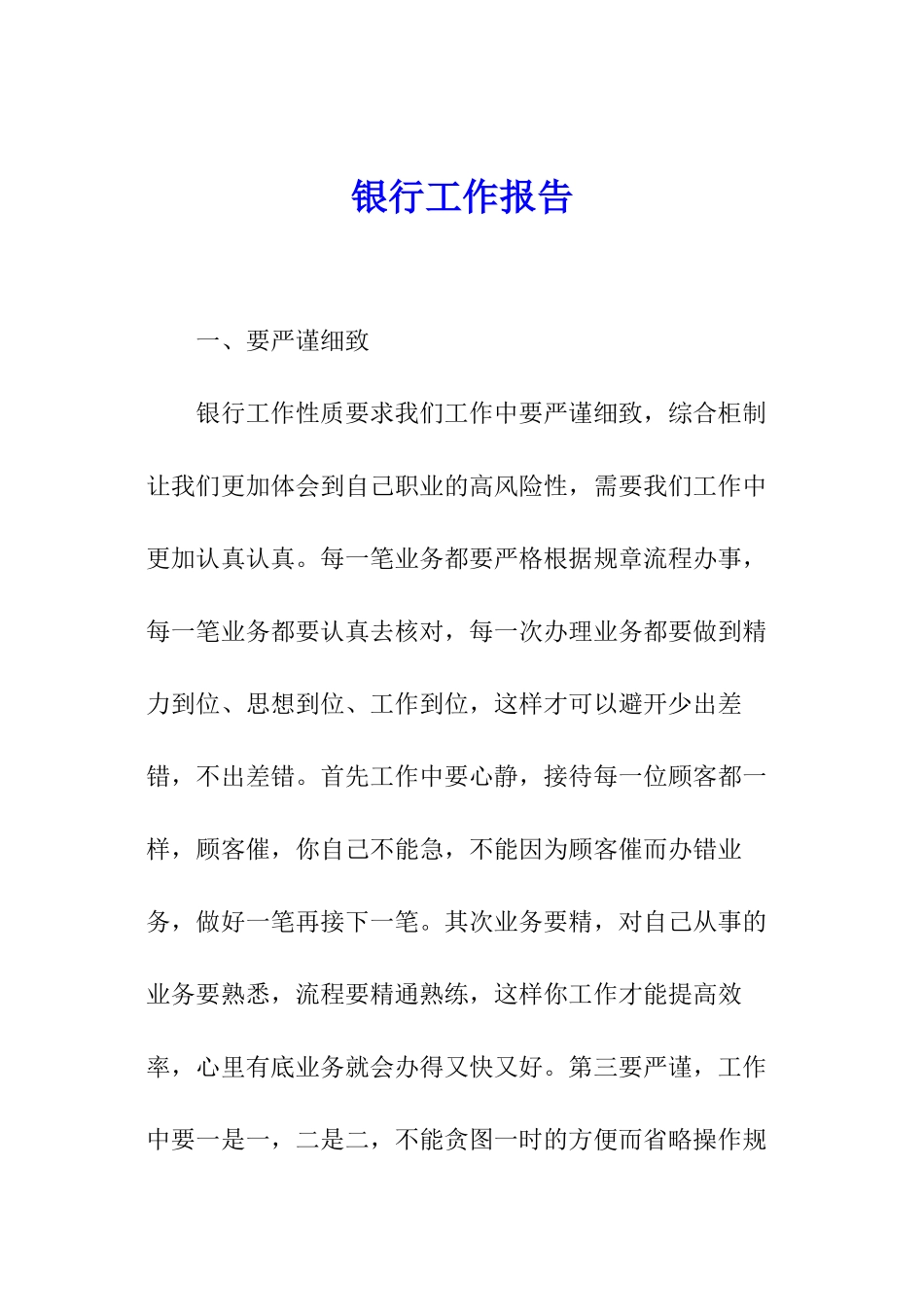 银行工作报告

一、要严谨细致

银行工作性质要求我们工作中要严谨细致，综合柜制让我们更加体会到自己职业的高风险性，需要我们工作中更加认真认真。每一笔业务都要严格根据规章流程办事，每一笔业务都要认真去核对，每一次办理业务都要做到精力到位、思想到位、工作到位，这样才可以避开少出差错，不出差错。首先工作中要心静，接待每一位顾客都一样，顾客催，你自己不能急，不能因为顾客催而办错业务，做好一笔再接下一笔。其次业务要精，对自己从事的业务要熟悉，流程要精通熟练，这样你工作才能提高效率，心里有底业务就会办得又快又好。第三要严谨，工作中要一是一，二是二，不能贪图一时的方便而省略操作规